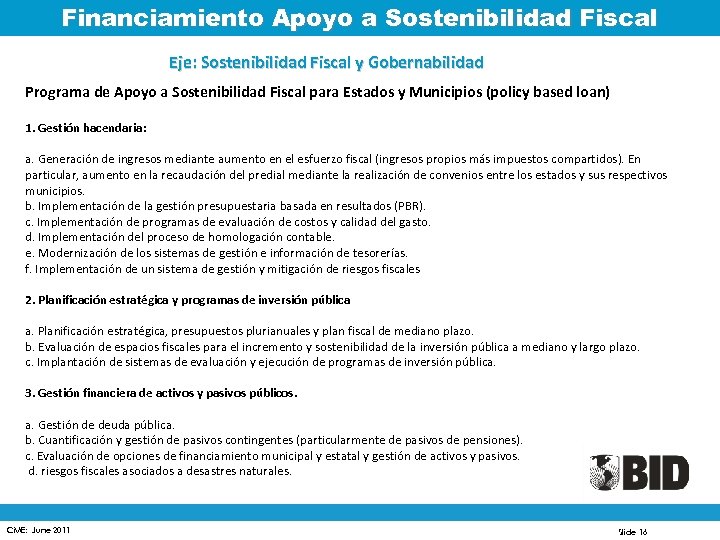 Financiamiento Apoyo a Sostenibilidad Fiscal

Eje: Sostenibilidad Fiscal y Gobernabilidad

Programa de Apoyo a Sostenibilidad Fiscal para Estados y Municipios (policy based loan)

1. Gestión hacendaria:

a. Generación de ingresos mediante aumento en el esfuerzo fiscal (ingresos propios más impuestos compartidos). En particular, aumento en la recaudación del predial mediante la realización de convenios entre los estados y sus respectivos municipios.
b. Implementación de la gestión presupuestaria basada en resultados (PBR).
c. Implementación de programas de evaluación de costos y calidad del gasto.
d. Implementación del proceso de homologación contable.
e. Modernización de los sistemas de gestión e información de tesorerías.
f. Implementación de un sistema de gestión y mitigación de riesgos fiscales

2. Planificación estratégica y programas de inversión pública

a. Planificación estratégica, presupuestos plurianuales y plan fiscal de mediano plazo.
b. Evaluación de espacios fiscales para el incremento y sostenibilidad de la inversión pública a mediano y largo plazo.
c. Implantación de sistemas de evaluación y ejecución de programas de inversión pública.

3. Gestión financiera de activos y pasivos públicos.

a. Gestión de deuda pública.
b. Cuantificación y gestión de pasivos contingentes (particularmente de pasivos de pensiones).
c. Evaluación de opciones de financiamiento municipal y estatal y gestión de activos y pasivos.
d. riesgos fiscales asociados a desastres naturales.

BID

CME: June 2011

Slide 16